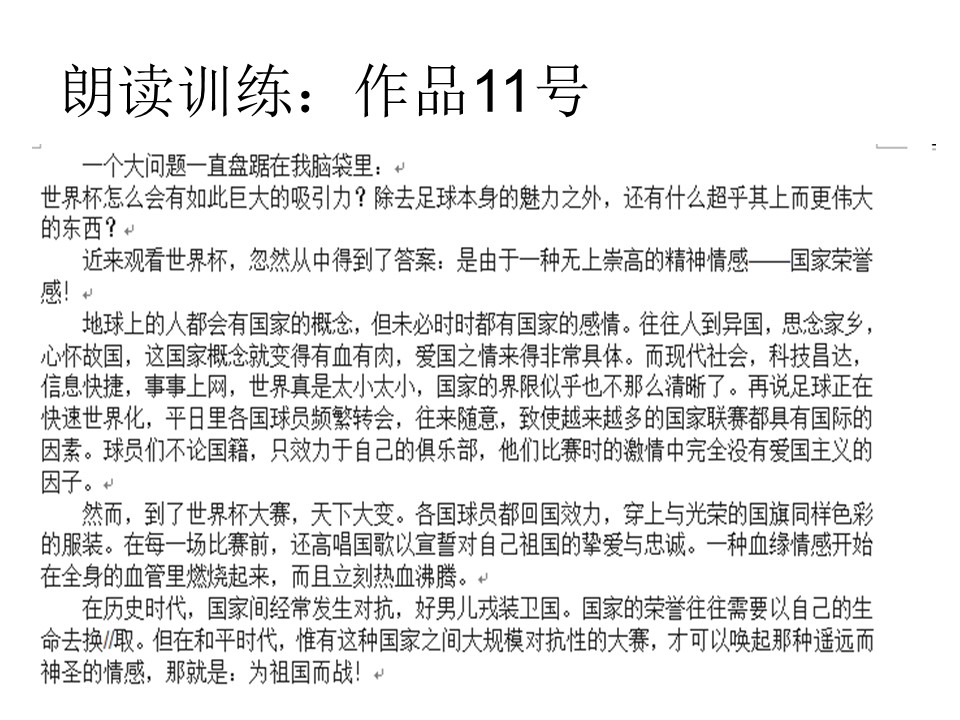 朗读训练：作品11号

一个大问题一直盘踞在我脑袋里：

世界杯怎么会有如此巨大的吸引力？除去足球本身的魅力之外，还有什么超乎其上而更伟大的东西？

近来观看世界杯，忽然从中得到了答案：是由于一种无上崇高的精神情感——国家荣誉感！

地球上的人都会有国家的概念，但未必时时都有国家的感情。往往人到异国，思念家乡，心怀故国，这国家概念就变得有血有肉，爱国之情来得非常具体。而现代社会，科技昌达，信息快捷，事事上网，世界真是太小太小，国家的界限似乎也不那么清晰了。再说足球正在快速世界化，平日里各国球员频繁转会，往来随意，致使越来越多的国家联赛都具有国际的因素。球员们不论国籍，只效力于自己的俱乐部，他们比赛时的激情中完全没有爱国主义的因子。

然而，到了世界杯大赛，天下大变。各国球员都回国效力，穿上与光荣的国旗同样色彩的服装。在每一场比赛前，还高唱国歌以宣誓对自己祖国的挚爱与忠诚。一种血缘情感开始在全身的血管里燃烧起来，而且立刻热血沸腾。

在历史时代，国家间经常发生对抗，好男儿戎装卫国。国家的荣誉往往需要以自己的生命去换//取。但在和平时代，惟有这种国家之间大规模对抗性的大赛，才可以唤起那种遥远而神圣的情感，那就是：为祖国而战！